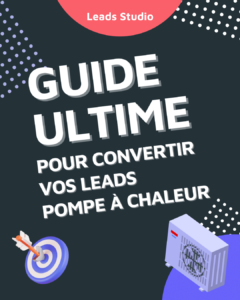 Leads Studio

GUIDE ULTIME

POUR CONVERTIR VOS LEADS POMPE À CHALEUR